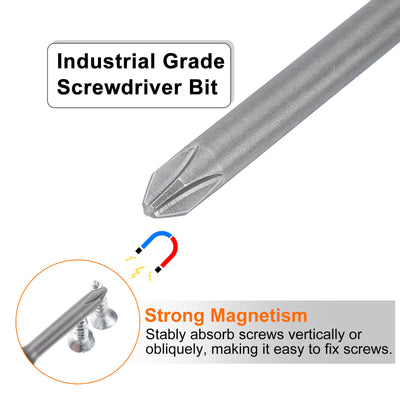 Industrial Grade Screwdriver Bit

Strong Magnetism
Stably absorb screws vertically or obliquely, making it easy to fix screws.